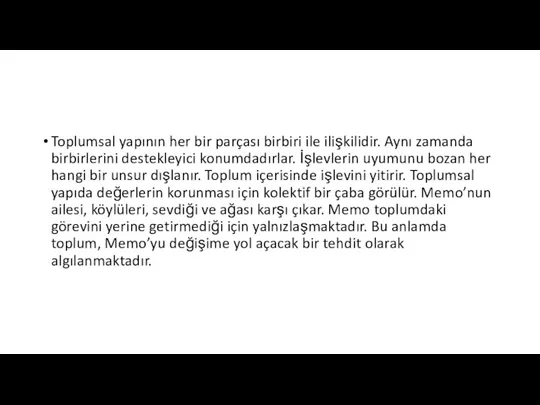 • Toplumsal yapının her bir parçası birbiri ile ilişkilidir. Aynı zamanda birbirlerini destekleyici konumdadırlar. İşlevlerin uyumunu bozan her hangi bir unsur dışlanır. Toplum içerisinde işlevini yitirir. Toplumsal yapıda değerlerin korunması için kolektif bir çaba görülür. Memo'nun ailesi, köylüleri, sevdiği ve ağası karşı çıkar. Memo toplumdaki görevini yerine getirmediği için yalnızlaşmaktadır. Bu anlamda toplum, Memo'yu değişime yol açacak bir tehdit olarak algılanmaktadır.